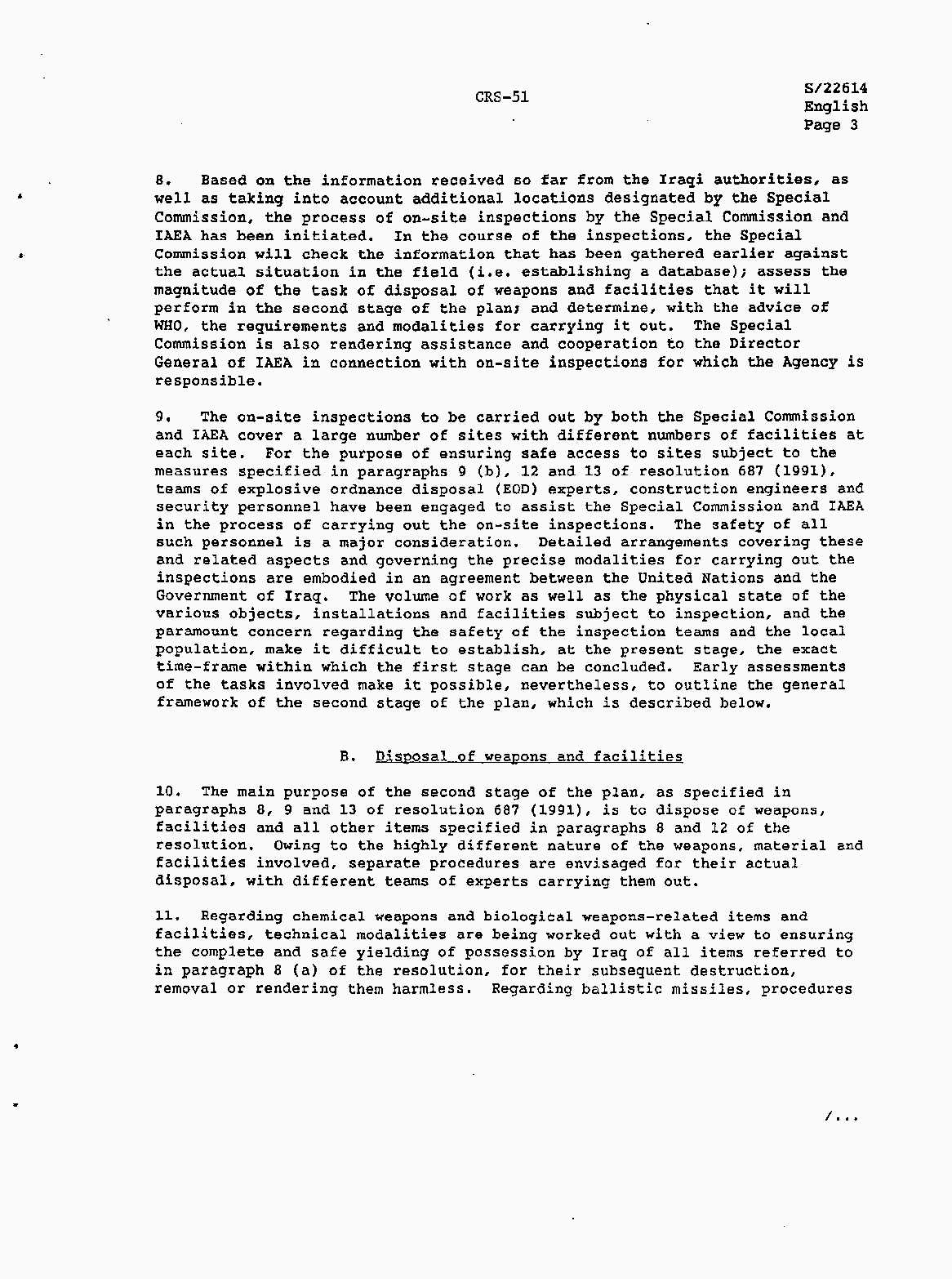 CRS-51

S/22614
English
Page 3

8. Based on the information received so far from the Iraqi authorities, as well as taking into account additional locations designated by the Special Commission, the process of on-site inspections by the Special Commission and IAEA has been initiated. In the course of the inspections, the Special Commission will check the information that has been gathered earlier against the actual situation in the field (i.e. establishing a database); assess the magnitude of the task of disposal of weapons and facilities that it will perform in the second stage of the plan; and determine, with the advice of WHO, the requirements and modalities for carrying it out. The Special Commission is also rendering assistance and cooperation to the Director General of IAEA in connection with on-site inspections for which the Agency is responsible.

9. The on-site inspections to be carried out by both the Special Commission and IAEA cover a large number of sites with different numbers of facilities at each site. For the purpose of ensuring safe access to sites subject to the measures specified in paragraphs 9 (b), 12 and 13 of resolution 687 (1991), teams of explosive ordnance disposal (EOD) experts, construction engineers and security personnel have been engaged to assist the Special Commission and IAEA in the process of carrying out the on-site inspections. The safety of all such personnel is a major consideration. Detailed arrangements covering these and related aspects and governing the precise modalities for carrying out the inspections are embodied in an agreement between the United Nations and the Government of Iraq. The volume of work as well as the physical state of the various objects, installations and facilities subject to inspection, and the paramount concern regarding the safety of the inspection teams and the local population, make it difficult to establish, at the present stage, the exact time-frame within which the first stage can be concluded. Early assessments of the tasks involved make it possible, nevertheless, to outline the general framework of the second stage of the plan, which is described below.

B. Disposal of weapons and facilities

10. The main purpose of the second stage of the plan, as specified in paragraphs 8, 9 and 13 of resolution 687 (1991), is to dispose of weapons, facilities and all other items specified in paragraphs 8 and 12 of the resolution. Owing to the highly different nature of the weapons, material and facilities involved, separate procedures are envisaged for their actual disposal, with different teams of experts carrying them out.

11. Regarding chemical weapons and biological weapons-related items and facilities, technical modalities are being worked out with a view to ensuring the complete and safe yielding of possession by Iraq of all items referred to in paragraph 8 (a) of the resolution, for their subsequent destruction, removal or rendering them harmless. Regarding ballistic missiles, procedures

/...